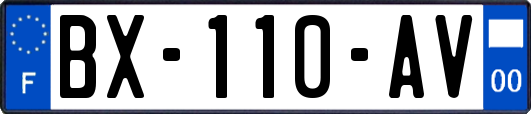 F
BX-110-AV
00